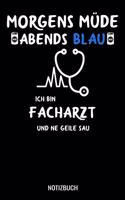 MORGENS MÜDE
ABENDS BLAU

ICH BIN
FACHARZT
UND NE GEILE SAU

NOTIZBUCH